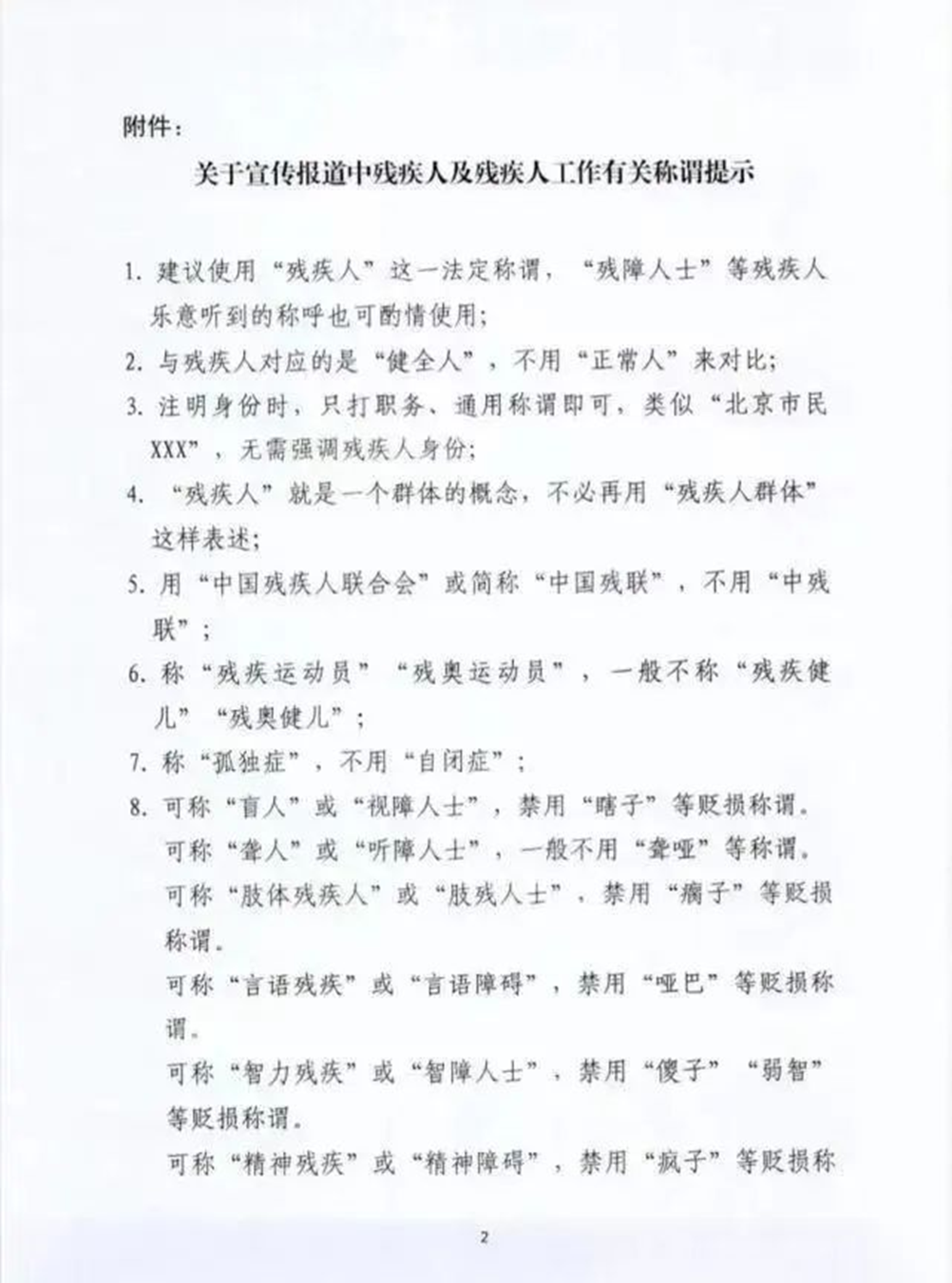 附件：

关于宣传报道中残疾人及残疾人工作有关称谓提示

1.建议使用“残疾人”这一法定称谓，“残障人士”等残疾人乐意听到的称呼也可酌情使用；

2.与残疾人对应的是“健全人”，不用“正常人”来对比；

3.注明身份时，只打职务、通用称谓即可，类似“北京市民XXX”，无需强调残疾人身份；

4.“残疾人”就是一个群体的概念，不必再用“残疾人群体”这样表述；

5.用“中国残疾人联合会”或简称“中国残联”，不用“中残联”；

6.称“残疾运动员”“残奥运动员”，一般不称“残疾健儿”“残奥健儿”；

7.称“孤独症”，不用“自闭症”；

8.可称“盲人”或“视障人士”，禁用“瞎子”等贬损称谓。

可称“聋人”或“听障人士”，一般不用“聋哑”等称谓。

可称“肢体残疾人”或“肢残人士”，禁用“瘸子”等贬损称谓。

可称“言语残疾”或“言语障碍”，禁用“哑巴”等贬损称谓。

可称“智力残疾”或“智障人士”，禁用“傻子”“弱智”等贬损称谓。

可称“精神残疾”或“精神障碍”，禁用“疯子”等贬损称

2